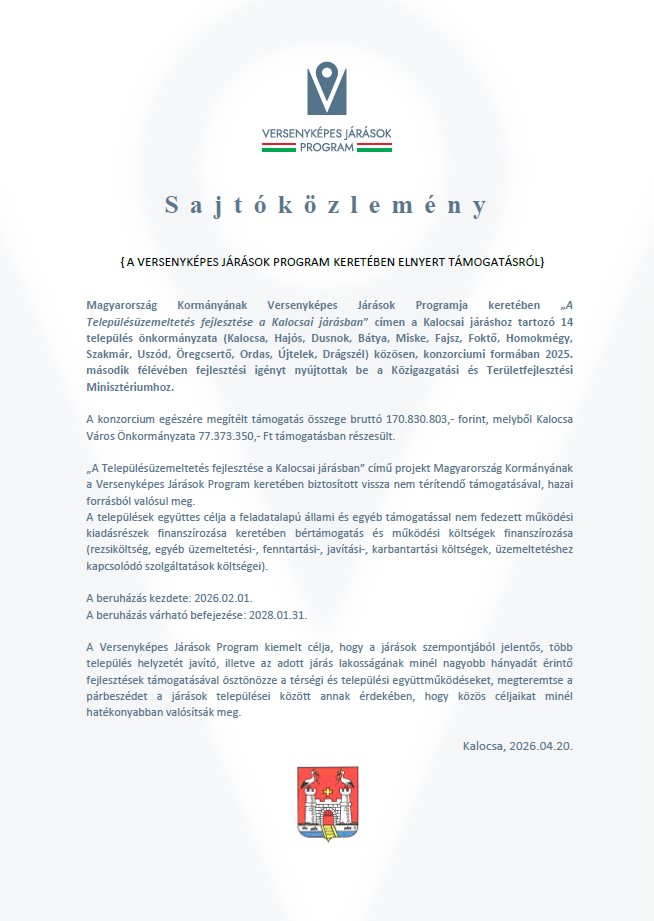 VERSENYKÉPES JÁRÁSOK PROGRAM

Sajtóközlemény

{A VERSENYKÉPES JÁRÁSOK PROGRAM KERETÉBEN ELNYERT TÁMOGATÁSRÓL}

Magyarország Kormányának Versenyképes Járások Programja keretében „A Településüzemeltetés fejlesztése a Kalocsai járásban” címen a Kalocsai járáshoz tartozó 14 település önkormányzata (Kalocsa, Hajós, Dusnok, Bátya, Miske, Fajsz, Foktő, Homokmégy, Szakmár, Uszód, Öregcsertő, Ordas, Újtelek, Drágszél) közösen, konzorciumi formában 2025. második félévében fejlesztési igényt nyújtottak be a Közigazgatási és Területfejlesztési Minisztériumhoz.

A konzorcium egészére megítélt támogatás összege bruttó 170.830.803,- forint, melyből Kalocsa Város Önkormányzata 77.373.350,- Ft támogatásban részesült.

„A Településüzemeltetés fejlesztése a Kalocsai járásban” című projekt Magyarország Kormányának a Versenyképes Járások Program keretében biztosított vissza nem térítendő támogatásával, hazai forrásból valósul meg.
A települések együttes célja a feladatalapú állami és egyéb támogatással nem fedezett működési kiadásrészek finanszírozása keretében bértámogatás és működési költségek finanszírozása (rezsiköltség, egyéb üzemeltetési-, fenntartási-, javítási-, karbantartási költségek, üzemeltetéshez kapcsolódó szolgáltatások költségei).

A beruházás kezdete: 2026.02.01.
A beruházás várható befejezése: 2028.01.31.

A Versenyképes Járások Program kiemelt célja, hogy a járások szempontjából jelentős, több település helyzetét javító, illetve az adott járás lakosságának minél nagyobb hányadát érintő fejlesztések támogatásával ösztönözze a térségi és települési együttműködéseket, megteremtse a párbeszédet a járások települései között annak érdekében, hogy közös céljaikat minél hatékonyabban valósítsák meg.

Kalocsa, 2026.04.20.